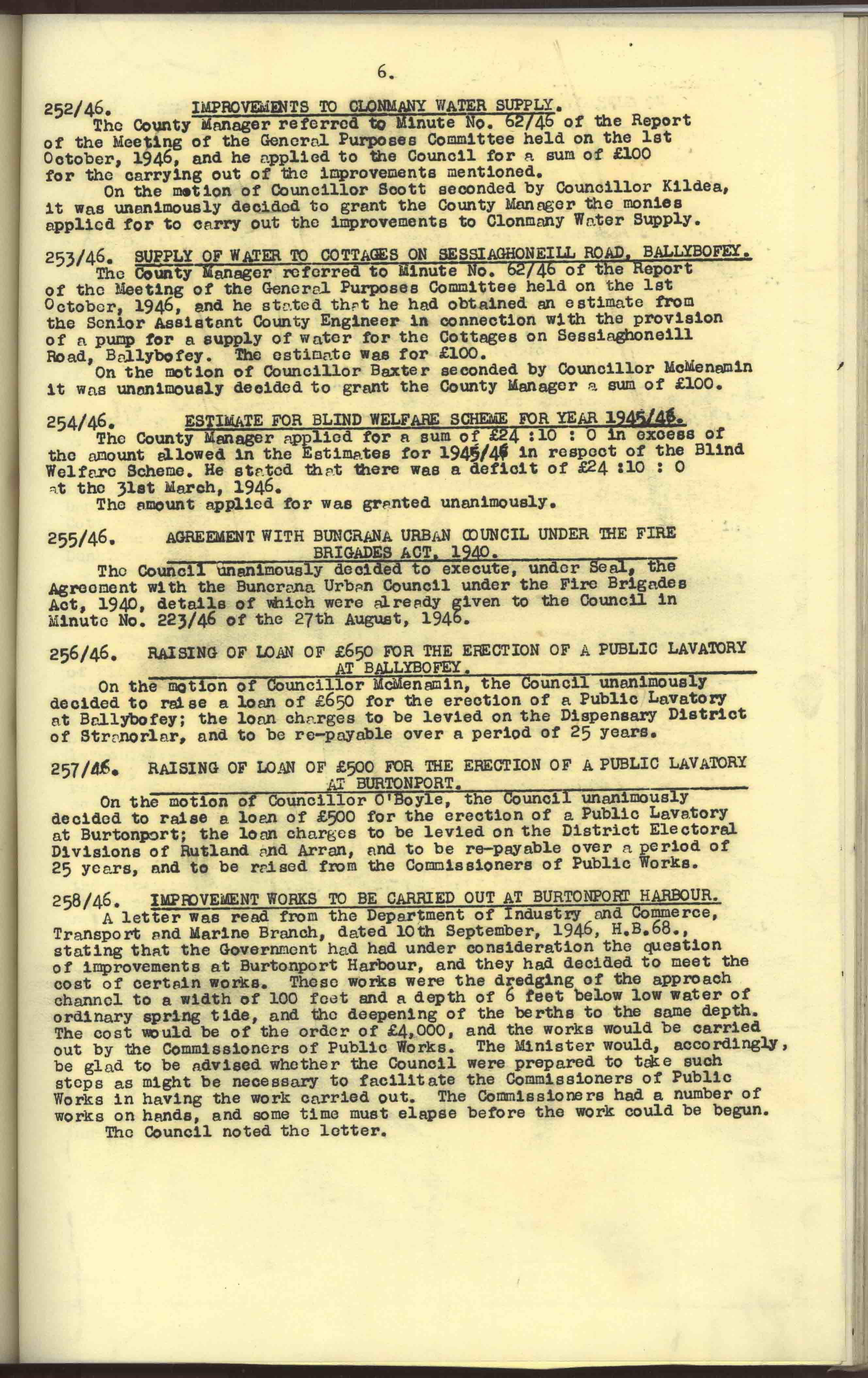 6.

252/46. IMPROVEMENTS TO CLONMANY WATER SUPPLY.

The County Manager referred to Minute No. 62/46 of the Report of the Meeting of the General Purposes Committee held on the 1st October, 1946, and he applied to the Council for a sum of £100 for the carrying out of the improvements mentioned.

On the motion of Councillor Scott seconded by Councillor Kildea, it was unanimously decided to grant the County Manager the monies applied for to carry out the improvements to Clonmany Water Supply.

253/46. SUPPLY OF WATER TO COTTAGES ON SESSIAGHONEILL ROAD, BALLYBOFEY.

The County Manager referred to Minute No. 62/46 of the Report of the Meeting of the General Purposes Committee held on the 1st October, 1946, and he stated that he had obtained an estimate from the Senior Assistant County Engineer in connection with the provision of a pump for a supply of water for the Cottages on Sessiaghoneill Road, Ballybofey. The estimate was for £100.

On the motion of Councillor Baxter seconded by Councillor McMenamin it was unanimously decided to grant the County Manager a sum of £100.

254/46. ESTIMATE FOR BLIND WELFARE SCHEME FOR YEAR 1945/46.

The County Manager applied for a sum of £24 :10 : 0 in excess of the amount allowed in the Estimates for 1945/46 in respect of the Blind Welfare Scheme. He stated that there was a deficit of £24 :10 : 0 at the 31st March, 1946.

The amount applied for was granted unanimously.

255/46. AGREEMENT WITH BUNCRANA URBAN COUNCIL UNDER THE FIRE BRIGADES ACT, 1940.

The Council unanimously decided to execute, under Seal, the Agreement with the Buncrana Urban Council under the Fire Brigades Act, 1940, details of which were already given to the Council in Minute No. 223/46 of the 27th August, 1946.

256/46. RAISING OF LOAN OF £650 FOR THE ERECTION OF A PUBLIC LAVATORY AT BALLYBOFEY.

On the motion of Councillor McMenamin, the Council unanimously decided to raise a loan of £650 for the erection of a Public Lavatory at Ballybofey; the loan charges to be levied on the Dispensary District of Stranorlar, and to be re-payable over a period of 25 years.

257/46. RAISING OF LOAN OF £500 FOR THE ERECTION OF A PUBLIC LAVATORY AT BURTONPORT.

On the motion of Councillor O'Boyle, the Council unanimously decided to raise a loan of £500 for the erection of a Public Lavatory at Burtonport; the loan charges to be levied on the District Electoral Divisions of Rutland and Arran, and to be re-payable over a period of 25 years, and to be raised from the Commissioners of Public Works.

258/46. IMPROVEMENT WORKS TO BE CARRIED OUT AT BURTONPORT HARBOUR.

A letter was read from the Department of Industry and Commerce, Transport and Marine Branch, dated 10th September, 1946, H.B.68., stating that the Government had had under consideration the question of improvements at Burtonport Harbour, and they had decided to meet the cost of certain works. These works were the dredging of the approach channel to a width of 100 feet and a depth of 6 feet below low water of ordinary spring tide, and the deepening of the berths to the same depth. The cost would be of the order of £4,000, and the works would be carried out by the Commissioners of Public Works. The Minister would, accordingly, be glad to be advised whether the Council were prepared to take such steps as might be necessary to facilitate the Commissioners of Public Works in having the work carried out. The Commissioners had a number of works on hands, and some time must elapse before the work could be begun.

The Council noted the letter.